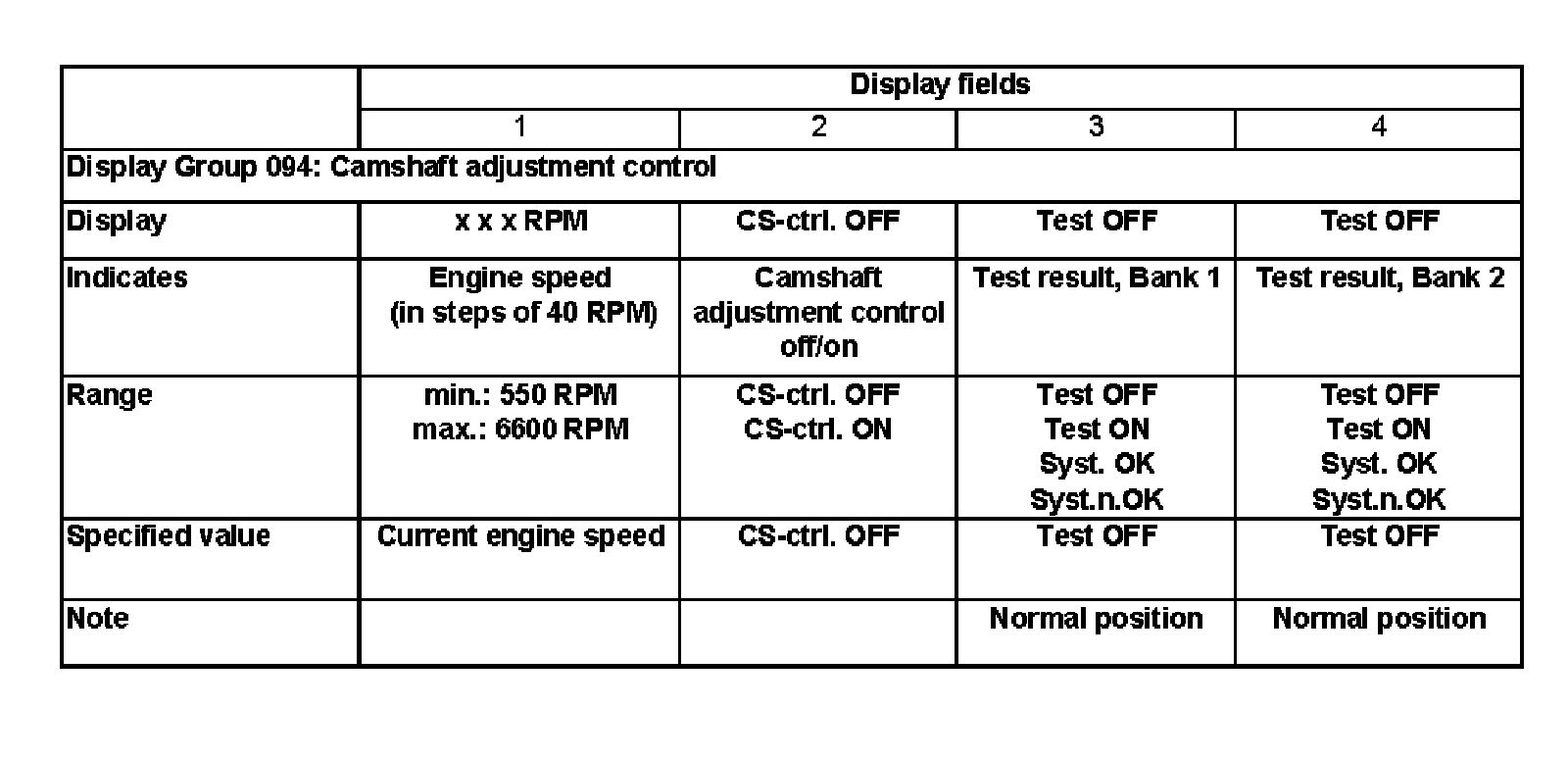 |  | Display fields |  |  |  |
|---|---|---|---|---|
|  | 1 | 2 | 3 | 4 |
| Display Group 094: Camshaft adjustment control |  |  |  |  |
| Display | x x x RPM | CS-ctrl. OFF | Test OFF | Test OFF |
| Indicates | Engine speed (in steps of 40 RPM) | Camshaft adjustment control off/on | Test result, Bank 1 | Test result, Bank 2 |
| Range | min.: 550 RPM max.: 6600 RPM | CS-ctrl. OFF CS-ctrl. ON | Test OFF Test ON Syst. OK Syst.n.OK | Test OFF Test ON Syst. OK Syst.n.OK |
| Specified value | Current engine speed | CS-ctrl. OFF | Test OFF | Test OFF |
| Note |  |  | Normal position | Normal position |